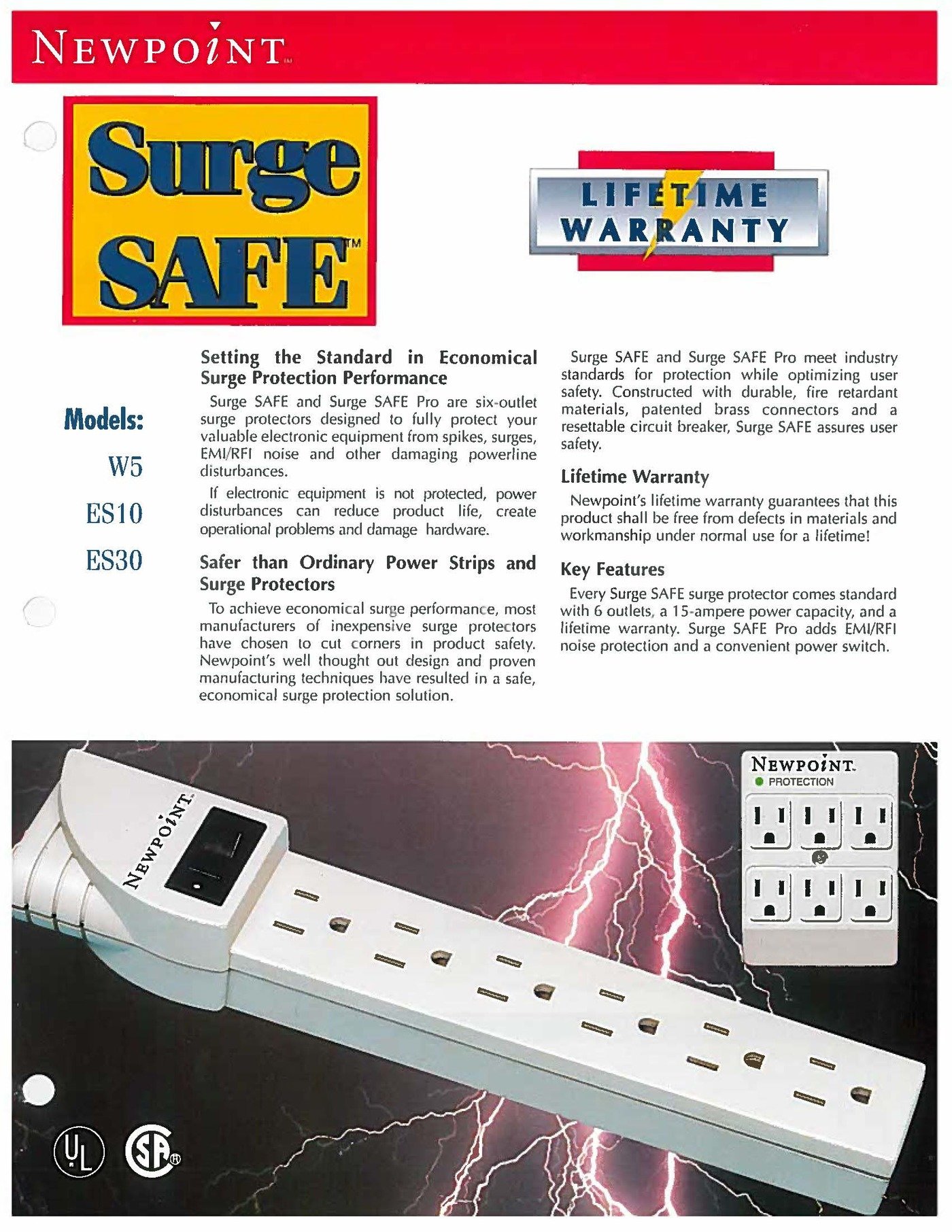 NEWPOINT™

Surge SAFE™

LIFETIME WARRANTY

Models:

W5

ES10

ES30

Setting the Standard in Economical Surge Protection Performance

Surge SAFE and Surge SAFE Pro are six-outlet surge protectors designed to fully protect your valuable electronic equipment from spikes, surges, EMI/RFI noise and other damaging powerline disturbances.

If electronic equipment is not protected, power disturbances can reduce product life, create operational problems and damage hardware.

Safer than Ordinary Power Strips and Surge Protectors

To achieve economical surge performance, most manufacturers of inexpensive surge protectors have chosen to cut corners in product safety. Newpoint's well thought out design and proven manufacturing techniques have resulted in a safe, economical surge protection solution.

Surge SAFE and Surge SAFE Pro meet industry standards for protection while optimizing user safety. Constructed with durable, fire retardant materials, patented brass connectors and a resettable circuit breaker, Surge SAFE assures user safety.

Lifetime Warranty

Newpoint's lifetime warranty guarantees that this product shall be free from defects in materials and workmanship under normal use for a lifetime!

Key Features

Every Surge SAFE surge protector comes standard with 6 outlets, a 15-ampere power capacity, and a lifetime warranty. Surge SAFE Pro adds EMI/RFI noise protection and a convenient power switch.

NEWPOINT

NEWPOINT

PROTECTION

UL

SA®